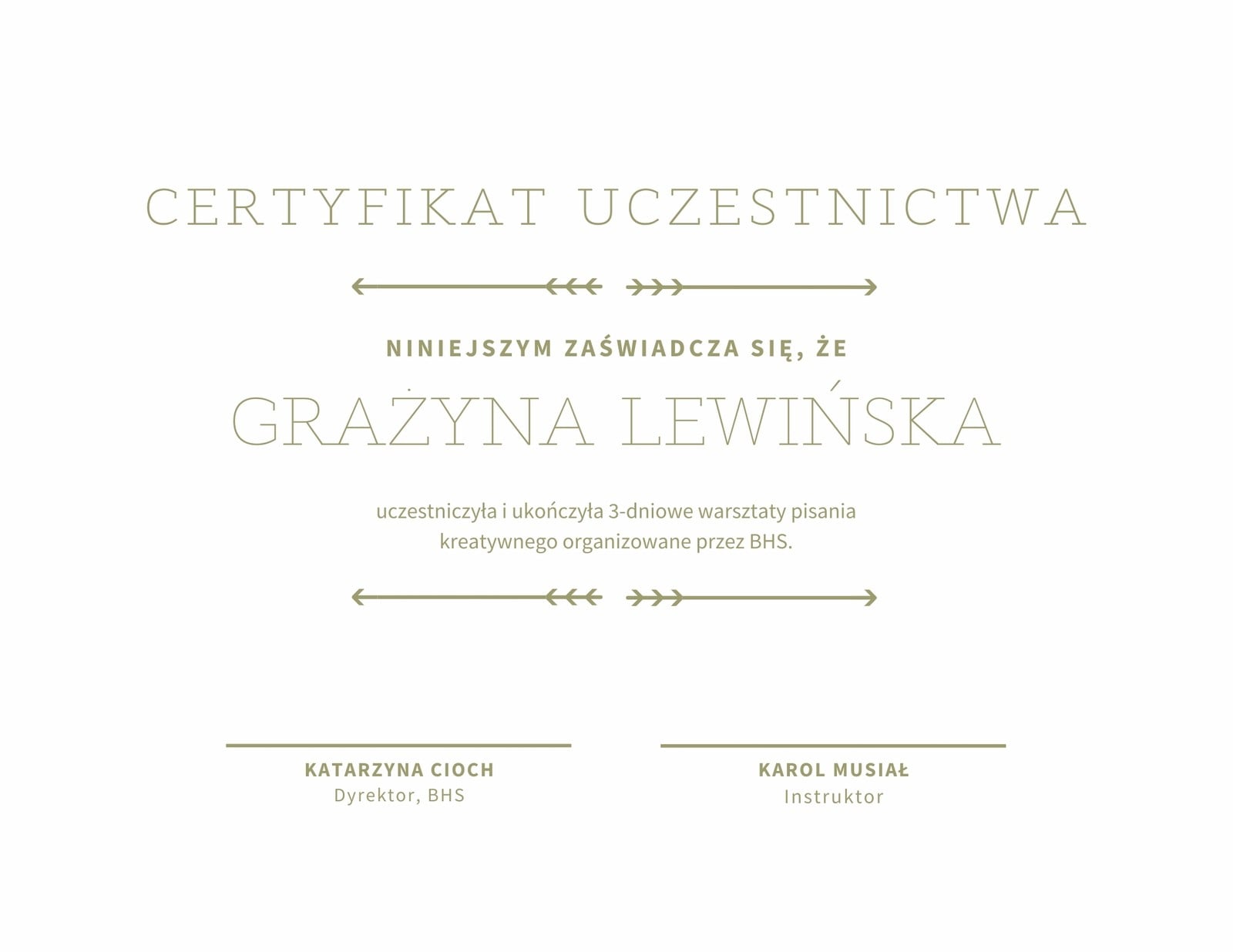 CERTYFIKAT UCZESTNICTWA

NINIEJSZYM ZAŚWIADCZA SIĘ, ŻE

GRAŻYNA LEWIŃSKA

uczestniczyła i ukończyła 3-dniowe warsztaty pisania kreatywnego organizowane przez BHS.

KATARZYNA CIOCH
Dyrektor, BHS

KAROL MUSIAŁ
Instruktor